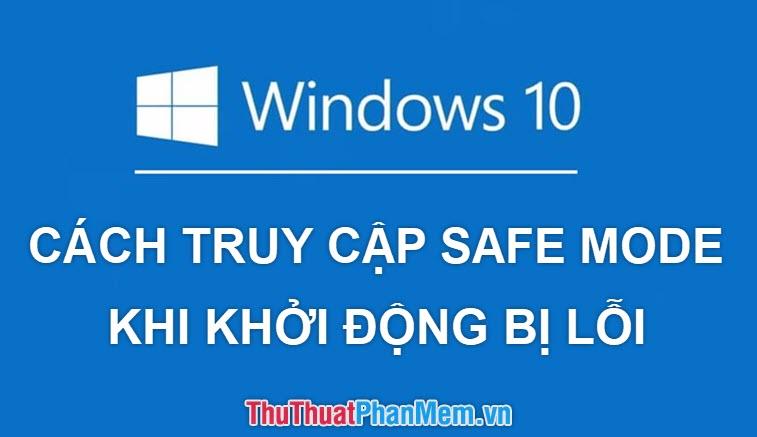 Windows 10

CÁCH TRUY CẬP SAFE MODE KHI KHỞI ĐỘNG BỊ LỖI

ThuThuatPhanMem.vn